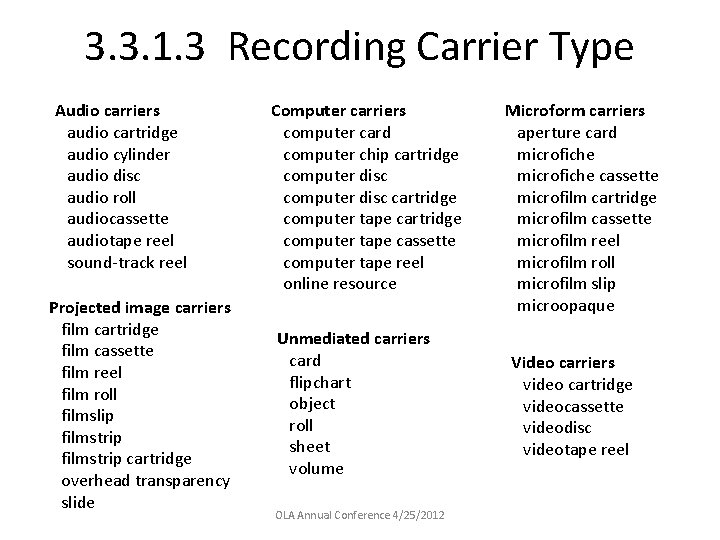 3.3.1.3 Recording Carrier Type

Audio carriers
audio cartridge
audio cylinder
audio disc
audio roll
audiocassette
audiotape reel
sound-track reel

Projected image carriers
film cartridge
film cassette
film reel
film roll
filmslip
filmstrip
filmstrip cartridge
overhead transparency
slide

Computer carriers
computer card
computer chip cartridge
computer disc
computer disc cartridge
computer tape cartridge
computer tape cassette
computer tape reel
online resource

Unmediated carriers
card
flipchart
object
roll
sheet
volume

Microform carriers
aperture card
microfiche
microfiche cassette
microfilm cartridge
microfilm cassette
microfilm reel
microfilm roll
microfilm slip
microopaque

Video carriers
video cartridge
videocassette
videodisc
videotape reel

OLA Annual Conference 4/25/2012